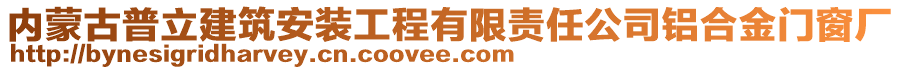 内蒙古普立建筑安装工程有限责任公司铝合金门窗厂
http://bynesigridharvey.cn.coovee.com